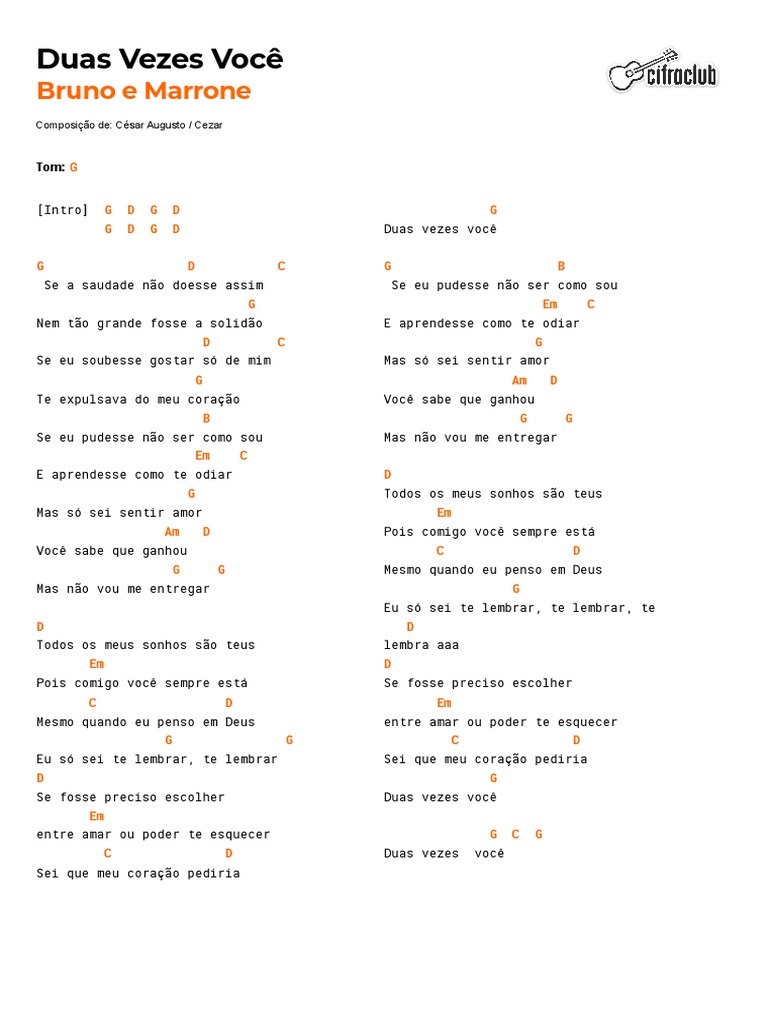 Duas Vezes Você
Bruno e Marrone

cifraclub

Composição de: César Augusto / Cezar

Tom: G

[Intro] G D G D
G D G D

G D C
Se a saudade não doesse assim
G
Nem tão grande fosse a solidão
D C
Se eu soubesse gostar só de mim
G
Te expulsava do meu coração
B
Se eu pudesse não ser como sou
Em C
E aprendesse como te odiar
G
Mas só sei sentir amor
Am D
Você sabe que ganhou
G G
Mas não vou me entregar

D
Todos os meus sonhos são teus
Em
Pois comigo você sempre está
C D
Mesmo quando eu penso em Deus
G G
Eu só sei te lembrar, te lembrar
D
Se fosse preciso escolher
Em
entre amar ou poder te esquecer
C D
Sei que meu coração pediria

G
Duas vezes você

G B
Se eu pudesse não ser como sou
Em C
E aprendesse como te odiar
G
Mas só sei sentir amor
Am D
Você sabe que ganhou
G G
Mas não vou me entregar

D
Todos os meus sonhos são teus
Em
Pois comigo você sempre está
C D
Mesmo quando eu penso em Deus
G
Eu só sei te lembrar, te lembrar, te
D
lembra aaa
D
Se fosse preciso escolher
Em
entre amar ou poder te esquecer
C D
Sei que meu coração pediria
G
Duas vezes você

G C G
Duas vezes você